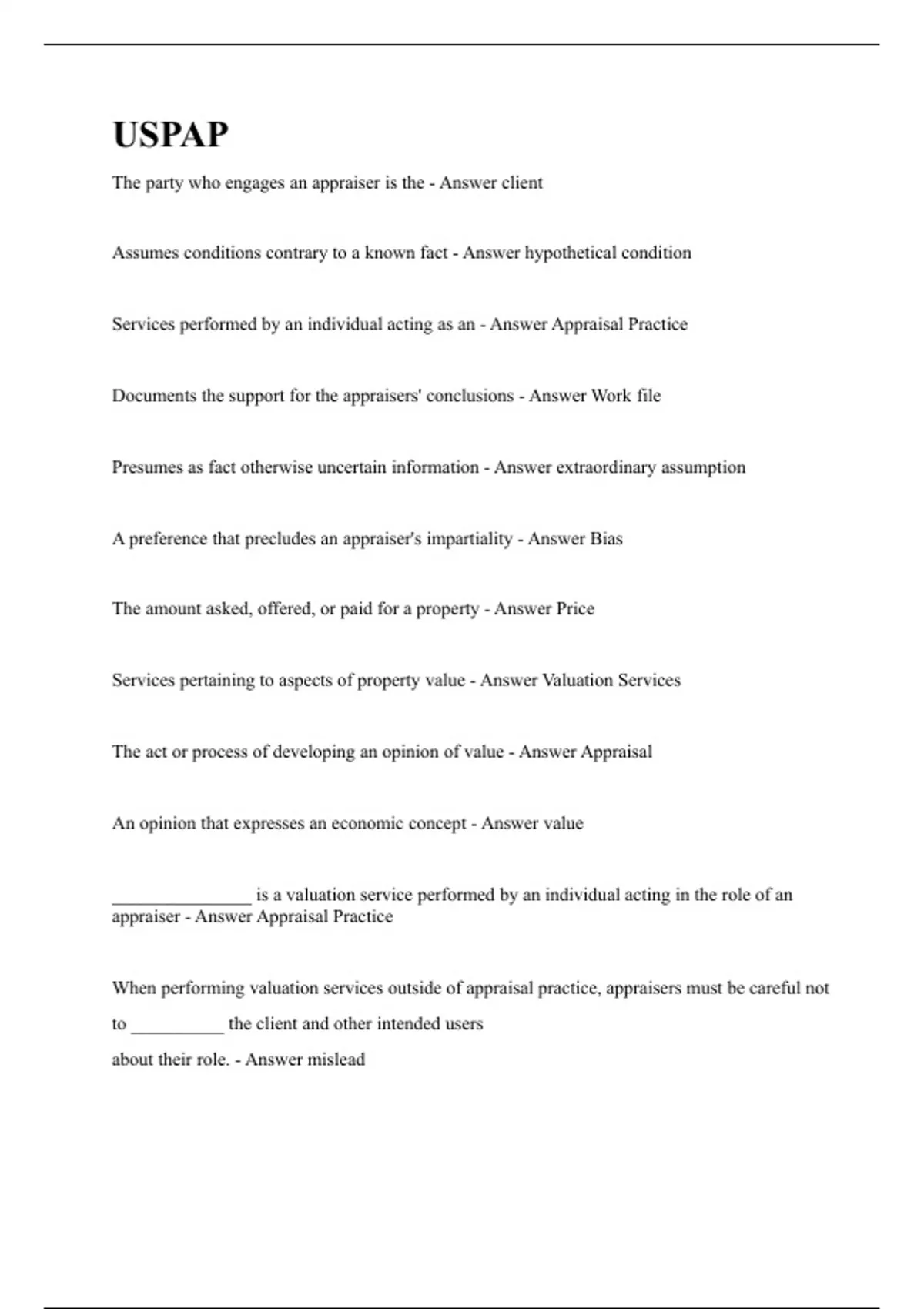 USPAP

The party who engages an appraiser is the - Answer client

Assumes conditions contrary to a known fact - Answer hypothetical condition

Services performed by an individual acting as an - Answer Appraisal Practice

Documents the support for the appraisers' conclusions - Answer Work file

Presumes as fact otherwise uncertain information - Answer extraordinary assumption

A preference that precludes an appraiser's impartiality - Answer Bias

The amount asked, offered, or paid for a property - Answer Price

Services pertaining to aspects of property value - Answer Valuation Services

The act or process of developing an opinion of value - Answer Appraisal

An opinion that expresses an economic concept - Answer value

_______________ is a valuation service performed by an individual acting in the role of an appraiser - Answer Appraisal Practice

When performing valuation services outside of appraisal practice, appraisers must be careful not to __________ the client and other intended users
about their role. - Answer mislead